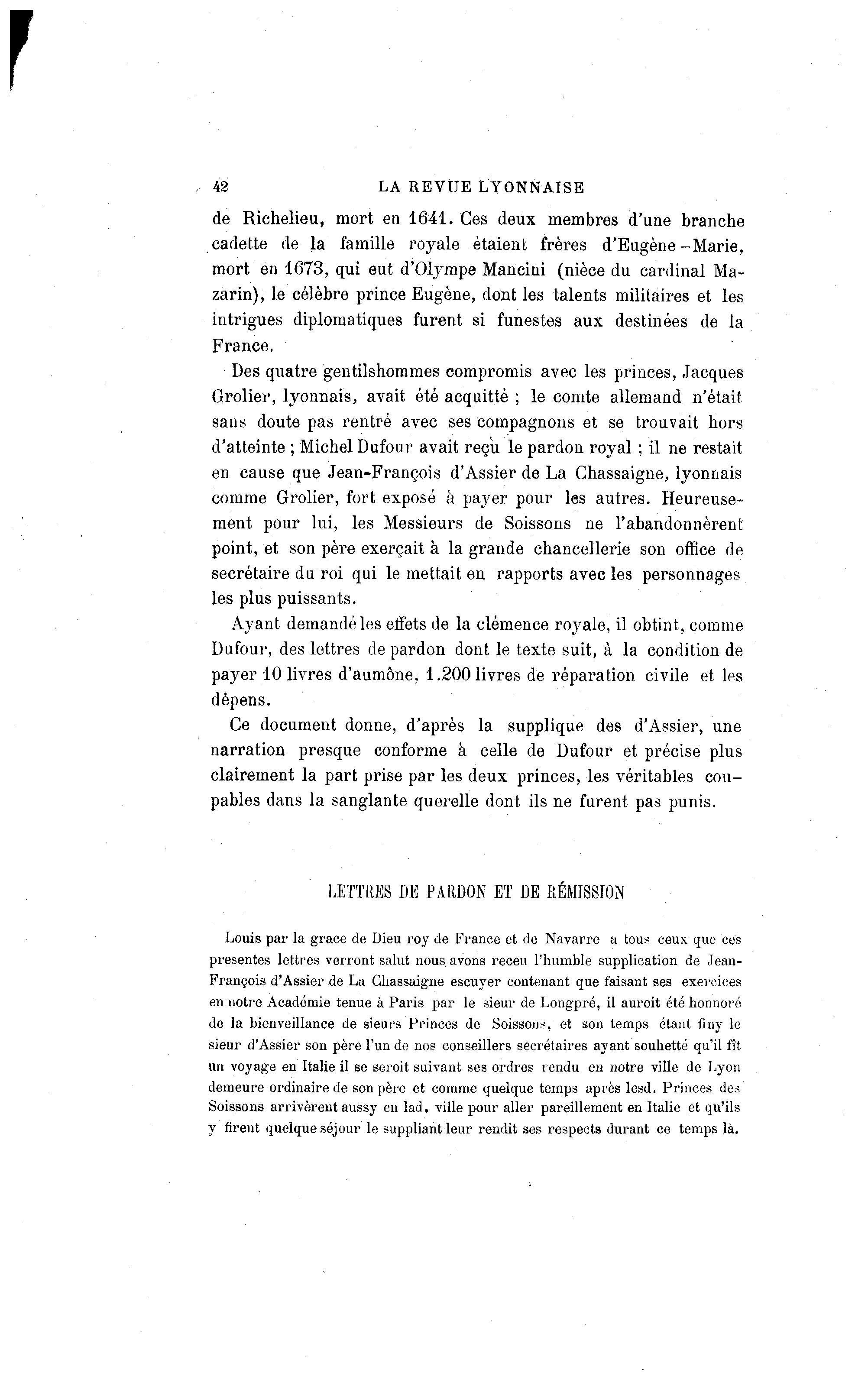 42 LA REVUE LYONNAISE

de Richelieu, mort en 1641. Ces deux membres d'une branche cadette de la famille royale étaient frères d'Eugène-Marie, mort en 1673, qui eut d'Olympe Mancini (nièce du cardinal Mazarin), le célèbre prince Eugène, dont les talents militaires et les intrigues diplomatiques furent si funestes aux destinées de la France.

Des quatre gentilshommes compromis avec les princes, Jacques Grolier, lyonnais, avait été acquitté ; le comte allemand n'était sans doute pas rentré avec ses compagnons et se trouvait hors d'atteinte ; Michel Dufour avait reçu le pardon royal ; il ne restait en cause que Jean-François d'Assier de La Chassaigne, lyonnais comme Grolier, fort exposé à payer pour les autres. Heureusement pour lui, les Messieurs de Soissons ne l'abandonnèrent point, et son père exerçait à la grande chancellerie son office de secrétaire du roi qui le mettait en rapports avec les personnages les plus puissants.

Ayant demandé les effets de la clémence royale, il obtint, comme Dufour, des lettres de pardon dont le texte suit, à la condition de payer 10 livres d'aumône, 1.200 livres de réparation civile et les dépens.

Ce document donne, d'après la supplique des d'Assier, une narration presque conforme à celle de Dufour et précise plus clairement la part prise par les deux princes, les véritables coupables dans la sanglante querelle dont ils ne furent pas punis.

LETTRES DE PARDON ET DE RÉMISSION

Louis par la grace de Dieu roy de France et de Navarre a tous ceux que ces presentes lettres verront salut nous avons receu l'humble supplication de Jean-François d'Assier de La Chassaigne escuyer contenant que faisant ses exercices en notre Académie tenue à Paris par le sieur de Longpré, il auroit été honnoré de la bienveillance de sieurs Princes de Soissons, et son temps étant finy le sieur d'Assier son père l'un de nos conseillers secrétaires ayant souhetté qu'il fît un voyage en Italie il se seroit suivant ses ordres rendu en notre ville de Lyon demeure ordinaire de son père et comme quelque temps après lesd. Princes des Soissons arrivèrent aussy en lad. ville pour aller pareillement en Italie et qu'ils y firent quelque séjour le suppliant leur rendit ses respects durant ce temps là.